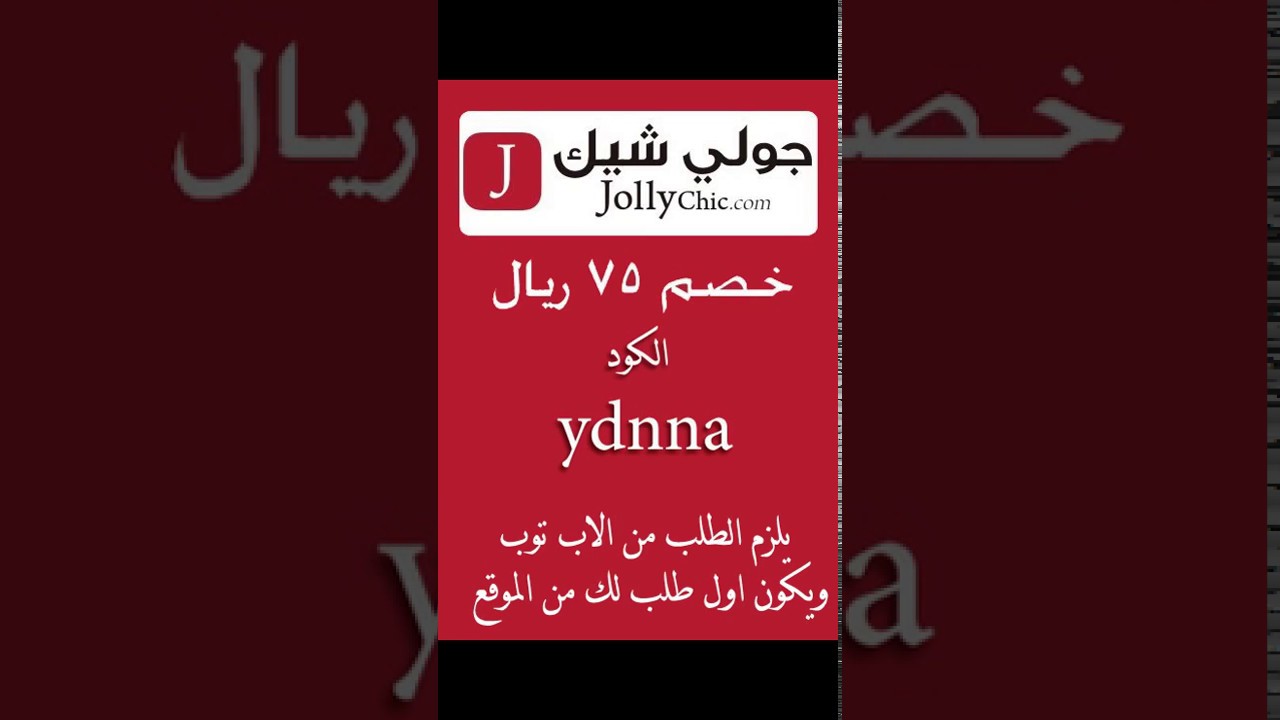 J
جولي شيك
JollyChic.com

خصم ٧٥ ريال

الكود

ydnna

يلزم الطلب من الاب توب
ويكون اول طلب لك من الموقع